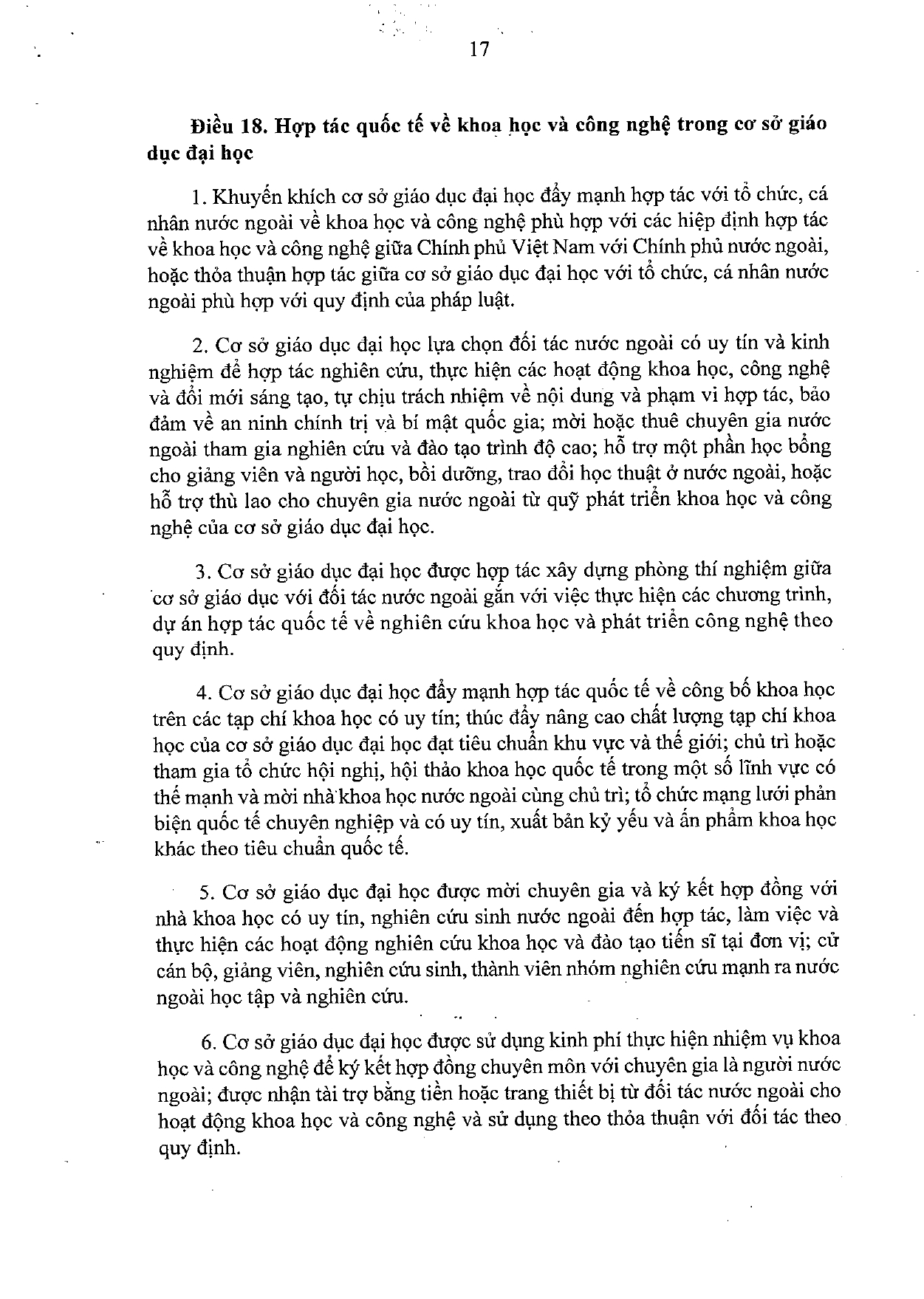 17

Điều 18. Hợp tác quốc tế về khoa học và công nghệ trong cơ sở giáo dục đại học

1. Khuyến khích cơ sở giáo dục đại học đẩy mạnh hợp tác với tổ chức, cá nhân nước ngoài về khoa học và công nghệ phù hợp với các hiệp định hợp tác về khoa học và công nghệ giữa Chính phủ Việt Nam với Chính phủ nước ngoài, hoặc thỏa thuận hợp tác giữa cơ sở giáo dục đại học với tổ chức, cá nhân nước ngoài phù hợp với quy định của pháp luật.

2. Cơ sở giáo dục đại học lựa chọn đối tác nước ngoài có uy tín và kinh nghiệm để hợp tác nghiên cứu, thực hiện các hoạt động khoa học, công nghệ và đổi mới sáng tạo, tự chịu trách nhiệm về nội dung và phạm vi hợp tác, bảo đảm về an ninh chính trị và bí mật quốc gia; mời hoặc thuê chuyên gia nước ngoài tham gia nghiên cứu và đào tạo trình độ cao; hỗ trợ một phần học bổng cho giảng viên và người học, bồi dưỡng, trao đổi học thuật ở nước ngoài, hoặc hỗ trợ thù lao cho chuyên gia nước ngoài từ quỹ phát triển khoa học và công nghệ của cơ sở giáo dục đại học.

3. Cơ sở giáo dục đại học được hợp tác xây dựng phòng thí nghiệm giữa cơ sở giáo dục với đối tác nước ngoài gắn với việc thực hiện các chương trình, dự án hợp tác quốc tế về nghiên cứu khoa học và phát triển công nghệ theo quy định.

4. Cơ sở giáo dục đại học đẩy mạnh hợp tác quốc tế về công bố khoa học trên các tạp chí khoa học có uy tín; thúc đẩy nâng cao chất lượng tạp chí khoa học của cơ sở giáo dục đại học đạt tiêu chuẩn khu vực và thế giới; chủ trì hoặc tham gia tổ chức hội nghị, hội thảo khoa học quốc tế trong một số lĩnh vực có thế mạnh và mời nhà khoa học nước ngoài cùng chủ trì; tổ chức mạng lưới phản biện quốc tế chuyên nghiệp và có uy tín, xuất bản kỷ yếu và ấn phẩm khoa học khác theo tiêu chuẩn quốc tế.

5. Cơ sở giáo dục đại học được mời chuyên gia và ký kết hợp đồng với nhà khoa học có uy tín, nghiên cứu sinh nước ngoài đến hợp tác, làm việc và thực hiện các hoạt động nghiên cứu khoa học và đào tạo tiến sĩ tại đơn vị; cử cán bộ, giảng viên, nghiên cứu sinh, thành viên nhóm nghiên cứu mạnh ra nước ngoài học tập và nghiên cứu.

6. Cơ sở giáo dục đại học được sử dụng kinh phí thực hiện nhiệm vụ khoa học và công nghệ để ký kết hợp đồng chuyên môn với chuyên gia là người nước ngoài; được nhận tài trợ bằng tiền hoặc trang thiết bị từ đối tác nước ngoài cho hoạt động khoa học và công nghệ và sử dụng theo thỏa thuận với đối tác theo quy định.